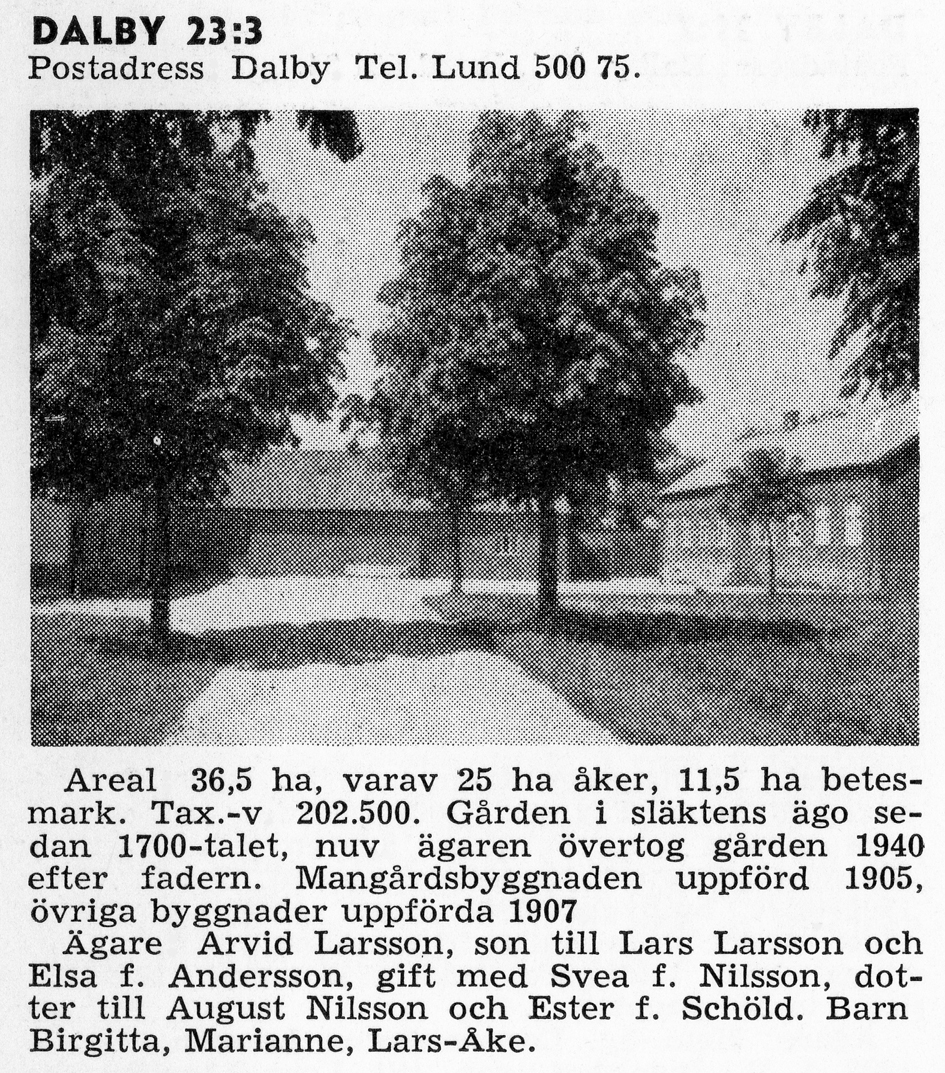 DALBY 23:3
Postadress Dalby Tel. Lund 500 75.

Areal 36,5 ha, varav 25 ha åker, 11,5 ha betesmark. Tax.-v 202.500. Gården i släktens ägo sedan 1700-talet, nuv ägaren övertog gården 1940 efter fadern. Mangårdsbyggnaden uppförd 1905, övriga byggnader uppförda 1907

Ägare Arvid Larsson, son till Lars Larsson och Elsa f. Andersson, gift med Svea f. Nilsson, dotter till August Nilsson och Ester f. Schöld. Barn Birgitta, Marianne, Lars-Åke.